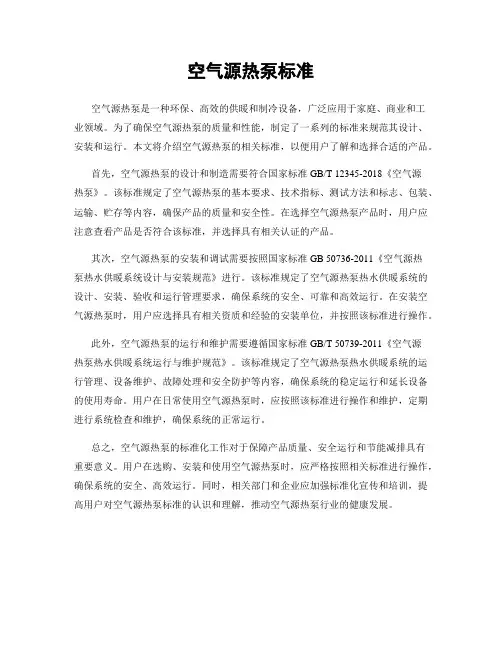 空气源热泵标准

空气源热泵是一种环保、高效的供暖和制冷设备，广泛应用于家庭、商业和工业领域。为了确保空气源热泵的质量和性能，制定了一系列的标准来规范其设计、安装和运行。本文将介绍空气源热泵的相关标准，以便用户了解和选择合适的产品。

首先，空气源热泵的设计和制造需要符合国家标准 GB/T 12345-2018《空气源热泵》。该标准规定了空气源热泵的基本要求、技术指标、测试方法和标志、包装、运输、贮存等内容，确保产品的质量和安全性。在选择空气源热泵产品时，用户应注意查看产品是否符合该标准，并选择具有相关认证的产品。

其次，空气源热泵的安装和调试需要按照国家标准 GB 50736-2011《空气源热泵热水供暖系统设计与安装规范》进行。该标准规定了空气源热泵热水供暖系统的设计、安装、验收和运行管理要求，确保系统的安全、可靠和高效运行。在安装空气源热泵时，用户应选择具有相关资质和经验的安装单位，并按照该标准进行操作。

此外，空气源热泵的运行和维护需要遵循国家标准 GB/T 50739-2011《空气源热泵热水供暖系统运行与维护规范》。该标准规定了空气源热泵热水供暖系统的运行管理、设备维护、故障处理和安全防护等内容，确保系统的稳定运行和延长设备的使用寿命。用户在日常使用空气源热泵时，应按照该标准进行操作和维护，定期进行系统检查和维护，确保系统的正常运行。

总之，空气源热泵的标准化工作对于保障产品质量、安全运行和节能减排具有重要意义。用户在选购、安装和使用空气源热泵时，应严格按照相关标准进行操作，确保系统的安全、高效运行。同时，相关部门和企业应加强标准化宣传和培训，提高用户对空气源热泵标准的认识和理解，推动空气源热泵行业的健康发展。